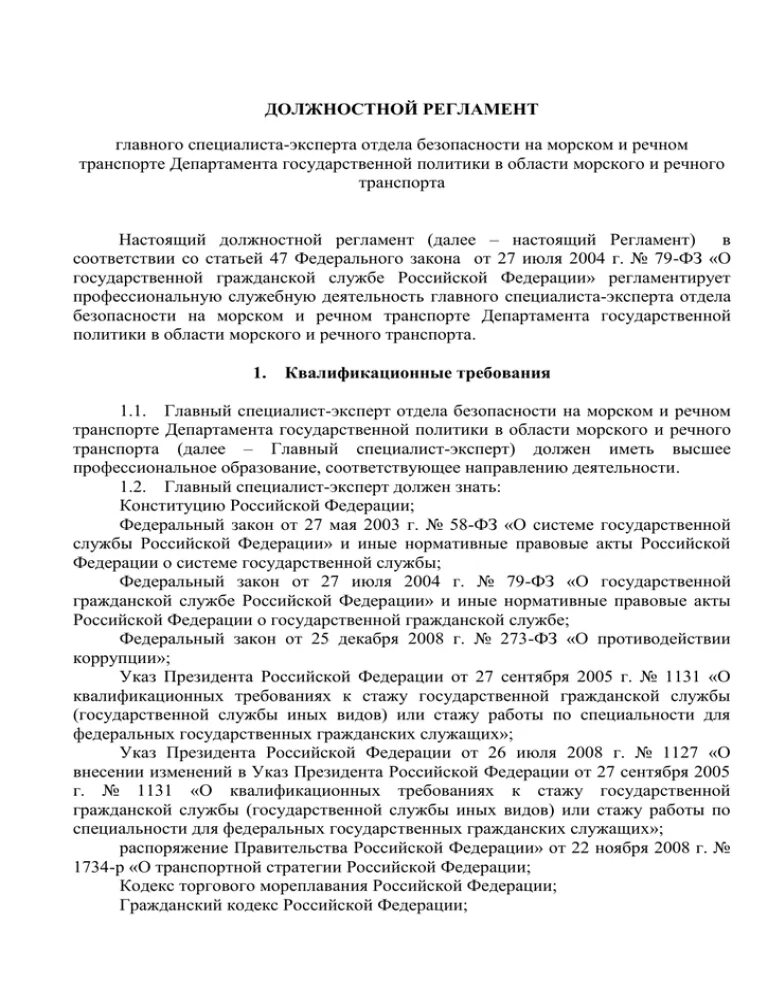 ДОЛЖНОСТНОЙ РЕГЛАМЕНТ

главного специалиста-эксперта отдела безопасности на морском и речном транспорте Департамента государственной политики в области морского и речного транспорта

Настоящий должностной регламент (далее – настоящий Регламент) в соответствии со статьей 47 Федерального закона от 27 июля 2004 г. № 79-ФЗ «О государственной гражданской службе Российской Федерации» регламентирует профессиональную служебную деятельность главного специалиста-эксперта отдела безопасности на морском и речном транспорте Департамента государственной политики в области морского и речного транспорта.

1. Квалификационные требования

1.1. Главный специалист-эксперт отдела безопасности на морском и речном транспорте Департамента государственной политики в области морского и речного транспорта (далее – Главный специалист-эксперт) должен иметь высшее профессиональное образование, соответствующее направлению деятельности.
1.2. Главный специалист-эксперт должен знать:
Конституцию Российской Федерации;
Федеральный закон от 27 мая 2003 г. № 58-ФЗ «О системе государственной службы Российской Федерации» и иные нормативные правовые акты Российской Федерации о системе государственной службы;
Федеральный закон от 27 июля 2004 г. № 79-ФЗ «О государственной гражданской службе Российской Федерации» и иные нормативные правовые акты Российской Федерации о государственной гражданской службе;
Федеральный закон от 25 декабря 2008 г. № 273-ФЗ «О противодействии коррупции»;
Указ Президента Российской Федерации от 27 сентября 2005 г. № 1131 «О квалификационных требованиях к стажу государственной гражданской службы (государственной службы иных видов) или стажу работы по специальности для федеральных государственных гражданских служащих»;
Указ Президента Российской Федерации от 26 июля 2008 г. № 1127 «О внесении изменений в Указ Президента Российской Федерации от 27 сентября 2005 г. № 1131 «О квалификационных требованиях к стажу государственной гражданской службы (государственной службы иных видов) или стажу работы по специальности для федеральных государственных гражданских служащих»;
распоряжение Правительства Российской Федерации» от 22 ноября 2008 г. № 1734-р «О транспортной стратегии Российской Федерации;
Кодекс торгового мореплавания Российской Федерации;
Гражданский кодекс Российской Федерации;